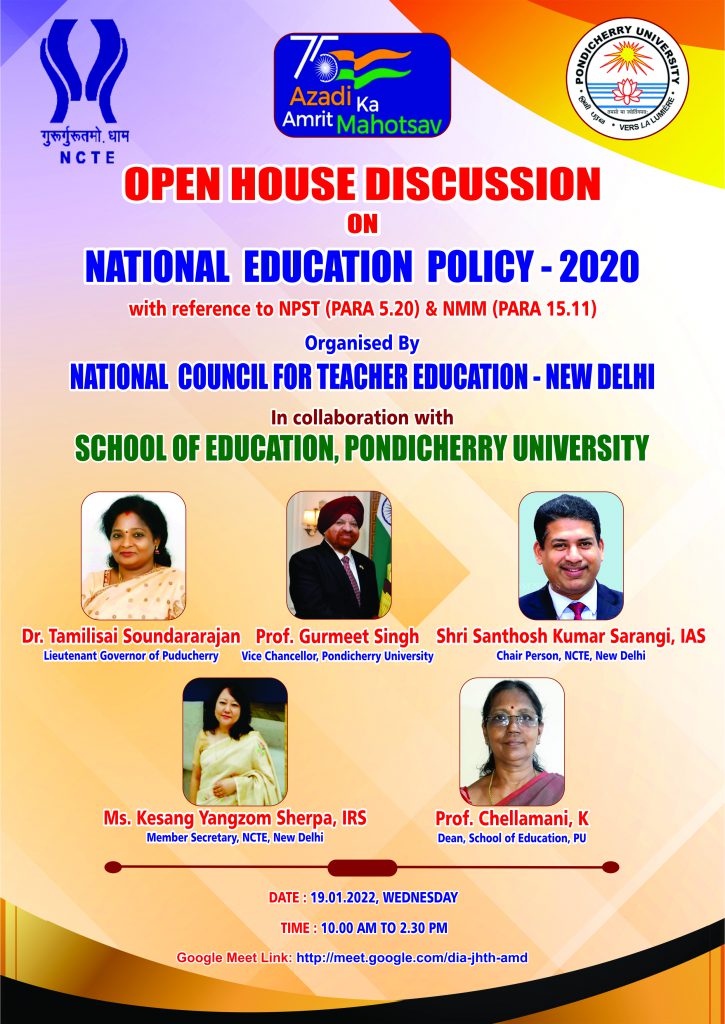 गुरुर्गुरुतमो धाम
NCTE

75 Azadi Ka Amrit Mahotsav

PONDICHERRY UNIVERSITY
VERS LA LUMIERE

OPEN HOUSE DISCUSSION
ON
NATIONAL EDUCATION POLICY - 2020
with reference to NPST (PARA 5.20) & NMM (PARA 15.11)

Organised By
NATIONAL COUNCIL FOR TEACHER EDUCATION - NEW DELHI

In collaboration with
SCHOOL OF EDUCATION, PONDICHERRY UNIVERSITY

Dr. Tamilisai Soundararajan
Lieutenant Governor of Puducherry

Prof. Gurmeet Singh
Vice Chancellor, Pondicherry University

Shri Santhosh Kumar Sarangi, IAS
Chair Person, NCTE, New Delhi

Ms. Kesang Yangzom Sherpa, IRS
Member Secretary, NCTE, New Delhi

Prof. Chellamani, K
Dean, School of Education, PU

DATE : 19.01.2022, WEDNESDAY

TIME : 10.00 AM TO 2.30 PM

Google Meet Link: http://meet.google.com/dia-jhth-amd